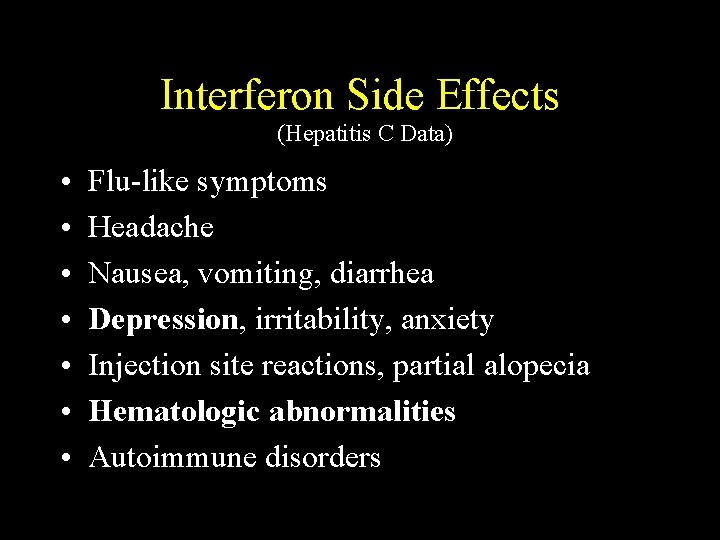 Interferon Side Effects
(Hepatitis C Data)

• Flu-like symptoms
• Headache
• Nausea, vomiting, diarrhea
• Depression, irritability, anxiety
• Injection site reactions, partial alopecia
• Hematologic abnormalities
• Autoimmune disorders